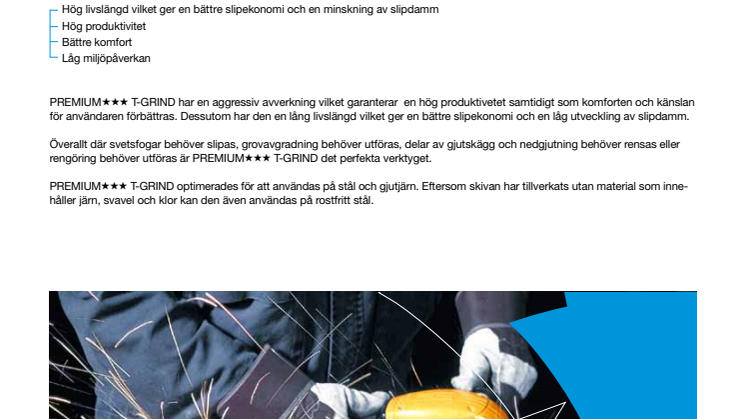 Hög livslängd vilket ger en bättre slipekonomi och en minskning av slipdamm
Hög produktivitet
Bättre komfort
Låg miljöpåverkan

PREMIUM★★★ T-GRIND har en aggressiv avverkning vilket garanterar en hög produktivetet samtidigt som komforten och känslan för användaren förbättras. Dessutom har den en lång livslängd vilket ger en bättre slipekonomi och en låg utveckling av slipdamm.

Överallt där svetsfogar behöver slipas, grovavgradning behöver utföras, delar av gjutskägg och nedgjutning behöver rensas eller rengöring behöver utföras är PREMIUM★★★ T-GRIND det perfekta verktyget.

PREMIUM★★★ T-GRIND optimerades för att användas på stål och gjutjärn. Eftersom skivan har tillverkats utan material som innehåller järn, svavel och klor kan den även användas på rostfritt stål.